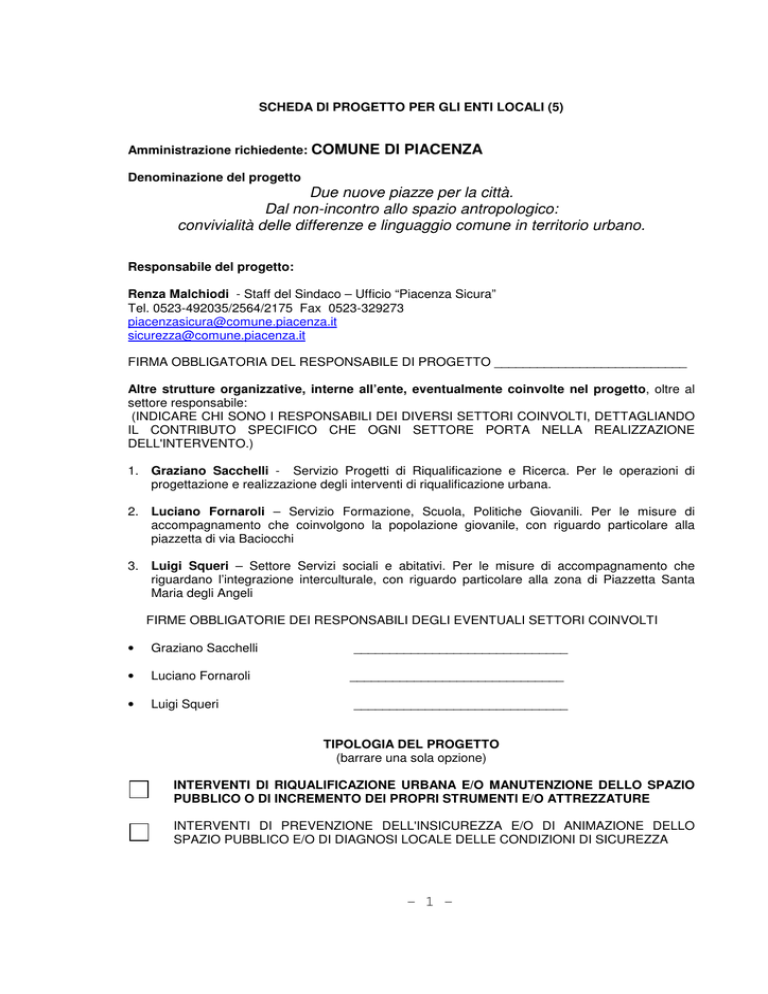 SCHEDA DI PROGETTO PER GLI ENTI LOCALI (5)

Amministrazione richiedente: COMUNE DI PIACENZA

Denominazione del progetto

Due nuove piazze per la città.
Dal non-incontro allo spazio antropologico:
convivialità delle differenze e linguaggio comune in territorio urbano.

Responsabile del progetto:

Renza Malchiodi - Staff del Sindaco – Ufficio “Piacenza Sicura”
Tel. 0523-492035/2564/2175 Fax 0523-329273
piacenzasicura@comune.piacenza.it
sicurezza@comune.piacenza.it

FIRMA OBBLIGATORIA DEL RESPONSABILE DI PROGETTO ___________________________

Altre strutture organizzative, interne all’ente, eventualmente coinvolte nel progetto, oltre al settore responsabile:
(INDICARE CHI SONO I RESPONSABILI DEI DIVERSI SETTORI COINVOLTI, DETTAGLIANDO IL CONTRIBUTO SPECIFICO CHE OGNI SETTORE PORTA NELLA REALIZZAZIONE DELL'INTERVENTO.)

1. Graziano Sacchelli - Servizio Progetti di Riqualificazione e Ricerca. Per le operazioni di progettazione e realizzazione degli interventi di riqualificazione urbana.

2. Luciano Fornaroli – Servizio Formazione, Scuola, Politiche Giovanili. Per le misure di accompagnamento che coinvolgono la popolazione giovanile, con riguardo particolare alla piazzetta di via Baciocchi

3. Luigi Squeri – Settore Servizi sociali e abitativi. Per le misure di accompagnamento che riguardano l’integrazione interculturale, con riguardo particolare alla zona di Piazzetta Santa Maria degli Angeli

FIRME OBBLIGATORIE DEI RESPONSABILI DEGLI EVENTUALI SETTORI COINVOLTI

• Graziano Sacchelli ______________________________

• Luciano Fornaroli ______________________________

• Luigi Squeri ______________________________

TIPOLOGIA DEL PROGETTO
(barrare una sola opzione)

INTERVENTI DI RIQUALIFICAZIONE URBANA E/O MANUTENZIONE DELLO SPAZIO PUBBLICO O DI INCREMENTO DEI PROPRI STRUMENTI E/O ATTREZZATURE

INTERVENTI DI PREVENZIONE DELL'INSICUREZZA E/O DI ANIMAZIONE DELLO SPAZIO PUBBLICO E/O DI DIAGNOSI LOCALE DELLE CONDIZIONI DI SICUREZZA

– 1 –